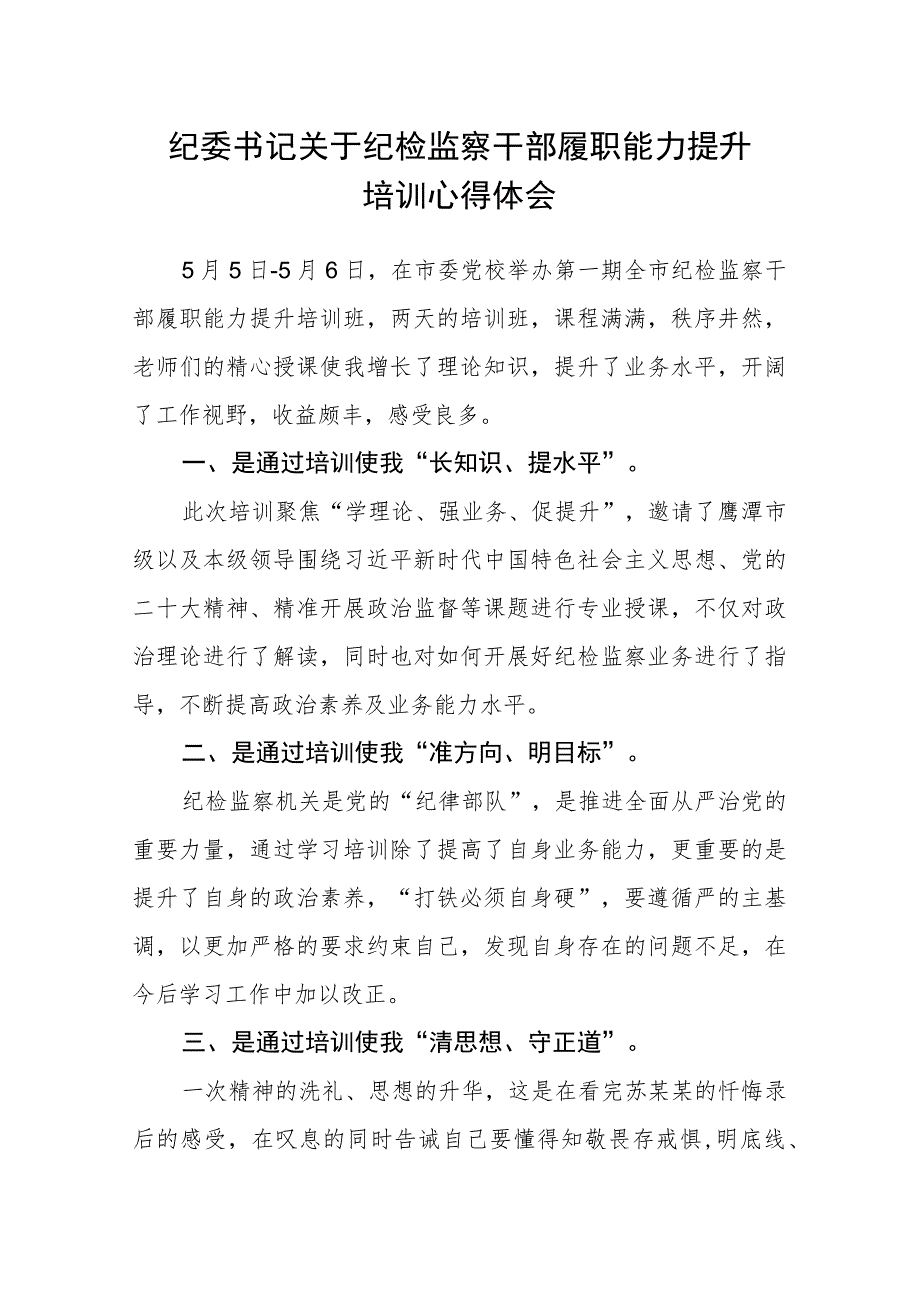 纪委书记关于纪检监察干部履职能力提升培训心得体会

5月5日-5月6日，在市委党校举办第一期全市纪检监察干部履职能力提升培训班，两天的培训班，课程满满，秩序井然，老师们的精心授课使我增长了理论知识，提升了业务水平，开阔了工作视野，收益颇丰，感受良多。

一、是通过培训使我“长知识、提水平”。

此次培训聚焦“学理论、强业务、促提升”，邀请了鹰潭市级以及本级领导围绕习近平新时代中国特色社会主义思想、党的二十大精神、精准开展政治监督等课题进行专业授课，不仅对政治理论进行了解读，同时也对如何开展好纪检监察业务进行了指导，不断提高政治素养及业务能力水平。

二、是通过培训使我“准方向、明目标”。

纪检监察机关是党的“纪律部队”，是推进全面从严治党的重要力量，通过学习培训除了提高了自身业务能力，更重要的是提升了自身的政治素养，“打铁必须自身硬”，要遵循严的主基调，以更加严格的要求约束自己，发现自身存在的问题不足，在今后学习工作中加以改正。

三、是通过培训使我“清思想、守正道”。

一次精神的洗礼、思想的升华，这是在看完苏某某的忏悔录后的感受，在叹息的同时告诫自己要懂得知敬畏存戒惧,明底线、